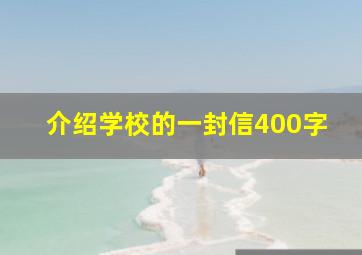 介绍学校的一封信400字